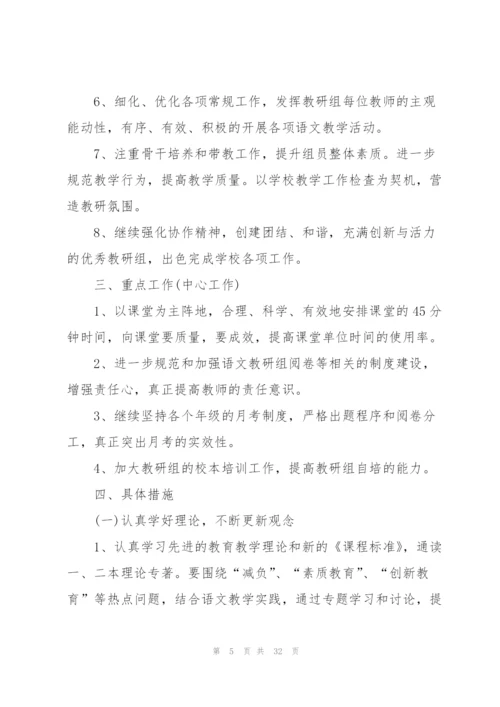 6、细化、优化各项常规工作，发挥教研组每位教师的主观能动性，有序、有效、积极的开展各项语文教学活动。

7、注重骨干培养和带教工作，提升组员整体素质。进一步规范教学行为，提高教学质量。以学校教学工作检查为契机，营造教研氛围。

8、继续强化协作精神，创建团结、和谐，充满创新与活力的优秀教研组，出色完成学校各项工作。

三、重点工作(中心工作)

1、以课堂为主阵地，合理、科学、有效地安排课堂的45分钟时间，向课堂要质量，要成效，提高课堂单位时间的使用率。

2、进一步规范和加强语文教研组阅卷等相关的制度建设，增强责任心，真正提高教师的责任意识。

3、继续坚持各个年级的月考制度，严格出题程序和阅卷分工，真正突出月考的实效性。

4、加大教研组的校本培训工作，提高教研组自培的能力。

四、具体措施

(一)认真学好理论，不断更新观念

1、认真学习先进的教育教学理论和新的《课程标准》，通读一、二本理论专著。要围绕“减负”、“素质教育”、“创新教育”等热点问题，结合语文教学实践，通过专题学习和讨论，提

第 5 页 共 32 页